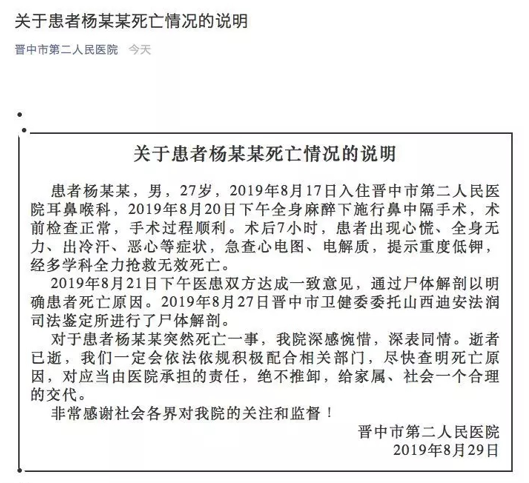 关于患者杨某某死亡情况的说明

晋中市第二人民医院　今天

关于患者杨某某死亡情况的说明

患者杨某某，男，27岁，2019年8月17日入住晋中市第二人民医院耳鼻喉科，2019年8月20日下午全身麻醉下施行鼻中隔手术，术前检查正常，手术过程顺利。术后7小时，患者出现心慌、全身无力、出冷汗、恶心等症状，急查心电图、电解质，提示重度低钾，经多学科全力抢救无效死亡。

2019年8月21日下午医患双方达成一致意见，通过尸体解剖以明确患者死亡原因。2019年8月27日晋中市卫健委委托山西迪安法润司法鉴定所进行了尸体解剖。

对于患者杨某某突然死亡一事，我院深感惋惜，深表同情。逝者已逝，我们一定会依法依规积极配合相关部门，尽快查明死亡原因，对应当由医院承担的责任，绝不推卸，给家属、社会一个合理的交代。

非常感谢社会各界对我院的关注和监督！

晋中市第二人民医院
2019年8月29日